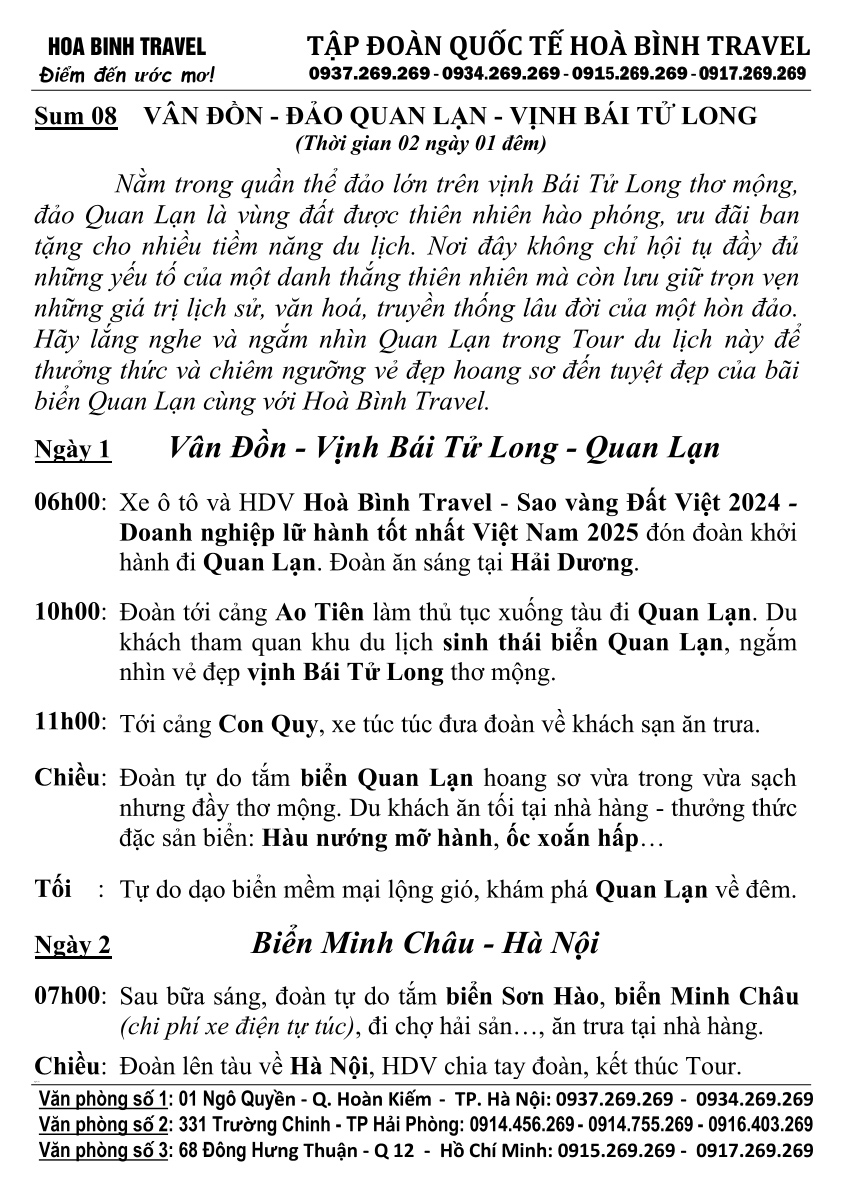 HOA BINH TRAVEL
Điểm đến ước mơ!

TẬP ĐOÀN QUỐC TẾ HOÀ BÌNH TRAVEL
0937.269.269 - 0934.269.269 - 0915.269.269 - 0917.269.269

Sum 08 VÂN ĐỒN - ĐẢO QUAN LẠN - VỊNH BÁI TỬ LONG
(Thời gian 02 ngày 01 đêm)

Nằm trong quần thể đảo lớn trên vịnh Bái Tử Long thơ mộng, đảo Quan Lạn là vùng đất được thiên nhiên hào phóng, ưu đãi ban tặng cho nhiều tiềm năng du lịch. Nơi đây không chỉ hội tụ đầy đủ những yếu tố của một danh thắng thiên nhiên mà còn lưu giữ trọn vẹn những giá trị lịch sử, văn hoá, truyền thống lâu đời của một hòn đảo. Hãy lắng nghe và ngắm nhìn Quan Lạn trong Tour du lịch này để thưởng thức và chiêm ngưỡng vẻ đẹp hoang sơ đến tuyệt đẹp của bãi biển Quan Lạn cùng với Hoà Bình Travel.

Ngày 1 Vân Đồn - Vịnh Bái Tử Long - Quan Lạn

06h00: Xe ô tô và HDV Hoà Bình Travel - Sao vàng Đất Việt 2024 - Doanh nghiệp lữ hành tốt nhất Việt Nam 2025 đón đoàn khởi hành đi Quan Lạn. Đoàn ăn sáng tại Hải Dương.

10h00: Đoàn tới cảng Ao Tiên làm thủ tục xuống tàu đi Quan Lạn. Du khách tham quan khu du lịch sinh thái biển Quan Lạn, ngắm nhìn vẻ đẹp vịnh Bái Tử Long thơ mộng.

11h00: Tới cảng Con Quy, xe túc túc đưa đoàn về khách sạn ăn trưa.

Chiều: Đoàn tự do tắm biển Quan Lạn hoang sơ vừa trong vừa sạch nhưng đầy thơ mộng. Du khách ăn tối tại nhà hàng - thưởng thức đặc sản biển: Hàu nướng mỡ hành, ốc xoắn hấp…

Tối : Tự do dạo biển mềm mại lộng gió, khám phá Quan Lạn về đêm.

Ngày 2 Biển Minh Châu - Hà Nội

07h00: Sau bữa sáng, đoàn tự do tắm biển Sơn Hào, biển Minh Châu (chi phí xe điện tự túc), đi chợ hải sản…, ăn trưa tại nhà hàng.

Chiều: Đoàn lên tàu về Hà Nội, HDV chia tay đoàn, kết thúc Tour.

Văn phòng số 1: 01 Ngô Quyền - Q. Hoàn Kiếm - TP. Hà Nội: 0937.269.269 - 0934.269.269
Văn phòng số 2: 331 Trường Chinh - TP Hải Phòng: 0914.456.269 - 0914.755.269 - 0916.403.269
Văn phòng số 3: 68 Đông Hưng Thuận - Q 12 - Hồ Chí Minh: 0915.269.269 - 0917.269.269